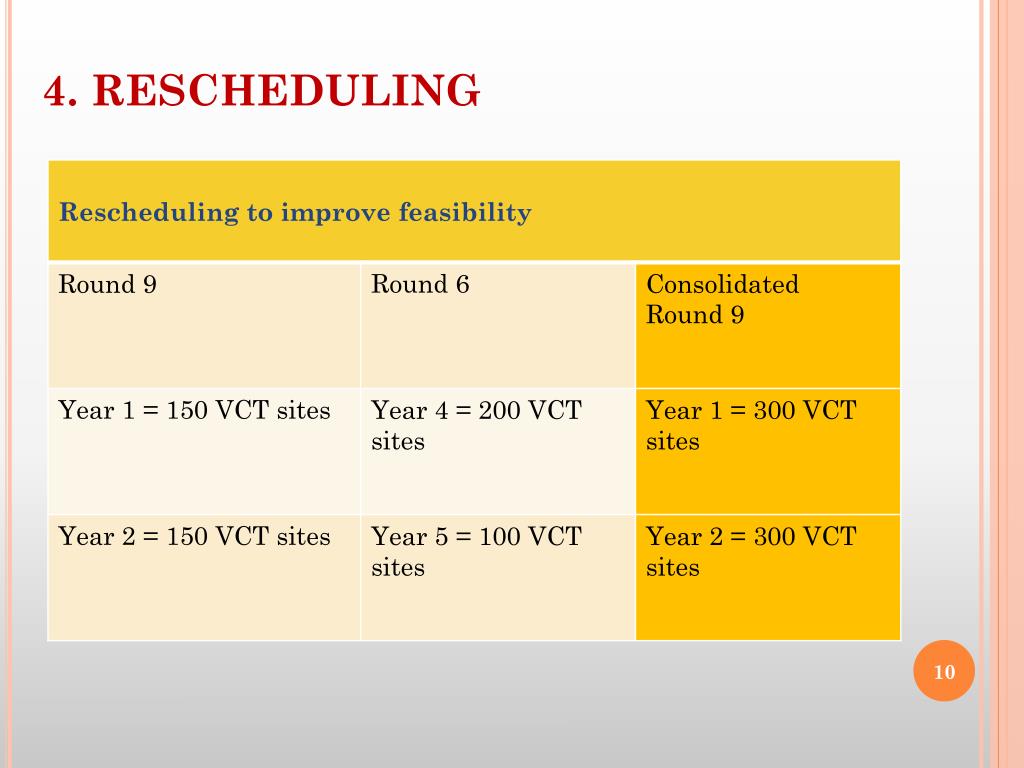 4. RESCHEDULING

| Rescheduling to improve feasibility | | |
|---|---|---|
| Round 9 | Round 6 | Consolidated Round 9 |
| Year 1 = 150 VCT sites | Year 4 = 200 VCT sites | Year 1 = 300 VCT sites |
| Year 2 = 150 VCT sites | Year 5 = 100 VCT sites | Year 2 = 300 VCT sites |

10